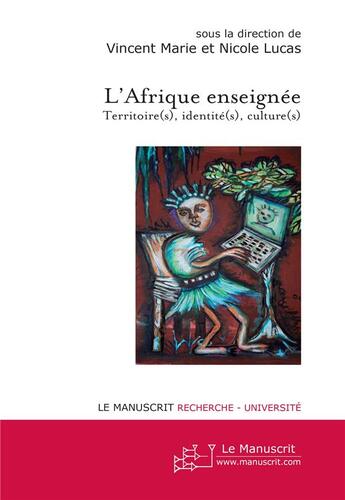 sous la direction de
Vincent Marie et Nicole Lucas

L'Afrique enseignée
Territoire(s), identité(s), culture(s)

LE MANUSCRIT RECHERCHE - UNIVERSITÉ

Le Manuscrit
www.manuscrit.com